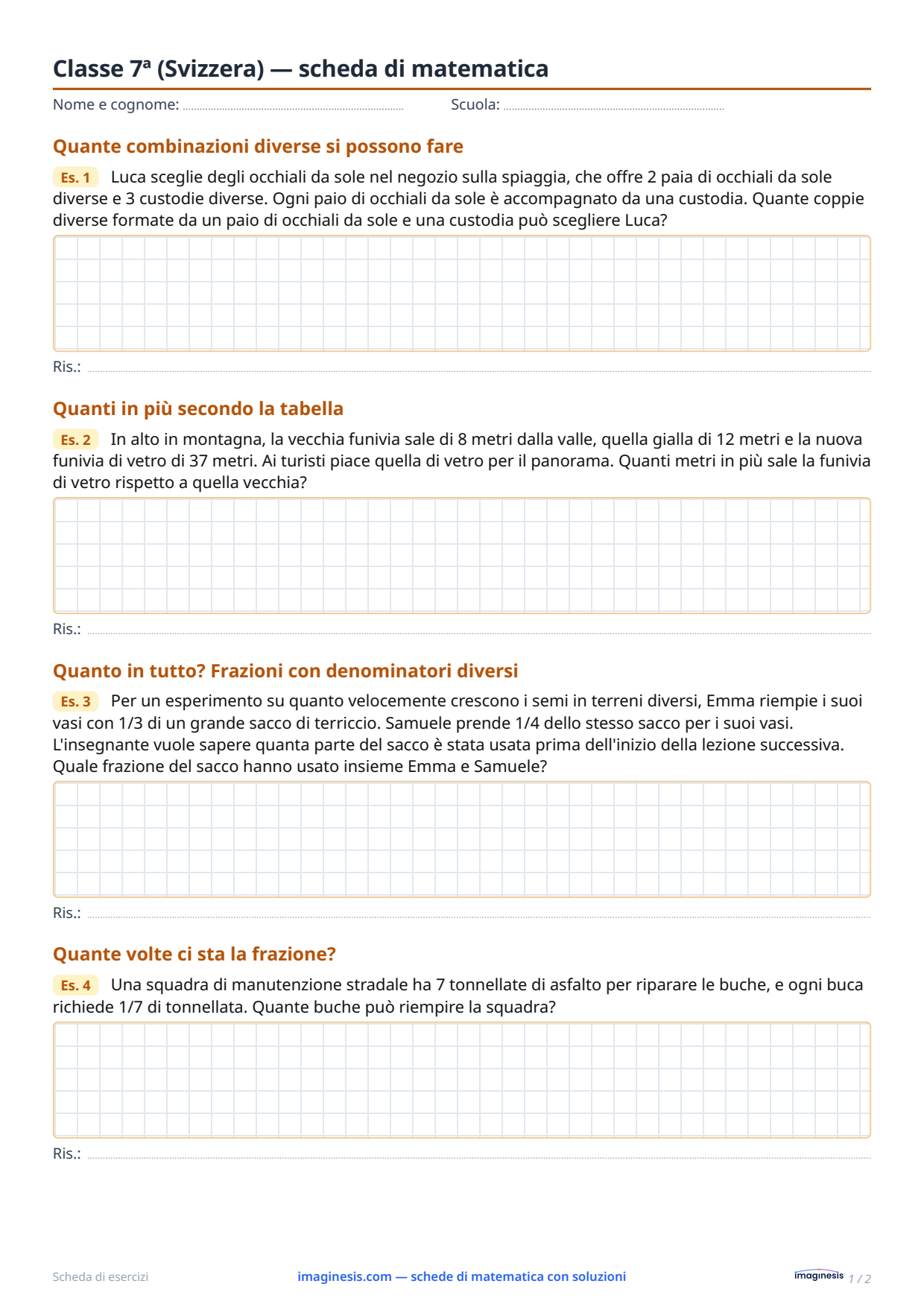 Classe 7ª (Svizzera) — scheda di matematica

Nome e cognome: ____ Scuola: ____

Quante combinazioni diverse si possono fare

Es. 1 Luca sceglie degli occhiali da sole nel negozio sulla spiaggia, che offre 2 paia di occhiali da sole diverse e 3 custodie diverse. Ogni paio di occhiali da sole è accompagnato da una custodia. Quante coppie diverse formate da un paio di occhiali da sole e una custodia può scegliere Luca?

Ris.: ____

Quanti in più secondo la tabella

Es. 2 In alto in montagna, la vecchia funivia sale di 8 metri dalla valle, quella gialla di 12 metri e la nuova funivia di vetro di 37 metri. Ai turisti piace quella di vetro per il panorama. Quanti metri in più sale la funivia di vetro rispetto a quella vecchia?

Ris.: ____

Quanto in tutto? Frazioni con denominatori diversi

Es. 3 Per un esperimento su quanto velocemente crescono i semi in terreni diversi, Emma riempie i suoi vasi con 1/3 di un grande sacco di terriccio. Samuele prende 1/4 dello stesso sacco per i suoi vasi. L'insegnante vuole sapere quanta parte del sacco è stata usata prima dell'inizio della lezione successiva. Quale frazione del sacco hanno usato insieme Emma e Samuele?

Ris.: ____

Quante volte ci sta la frazione?

Es. 4 Una squadra di manutenzione stradale ha 7 tonnellate di asfalto per riparare le buche, e ogni buca richiede 1/7 di tonnellata. Quante buche può riempire la squadra?

Ris.: ____

Scheda di esercizi imaginesis.com — schede di matematica con soluzioni imaginesis 1 / 2